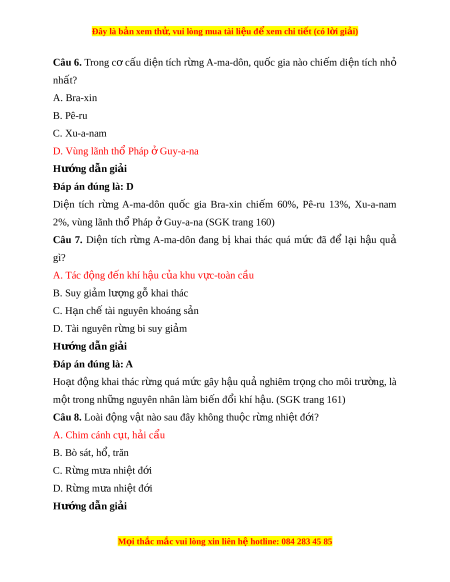 Đây là bản xem thử, vui lòng mua tài liệu để xem chi tiết (có lời giải)

**Câu 6.** Trong cơ cấu diện tích rừng A-ma-dôn, quốc gia nào chiếm diện tích nhỏ nhất?

A. Bra-xin

B. Pê-ru

C. Xu-a-nam

D. Vùng lãnh thổ Pháp ở Guy-a-na

**Hướng dẫn giải**

**Đáp án đúng là: D**

Diện tích rừng A-ma-dôn quốc gia Bra-xin chiếm 60%, Pê-ru 13%, Xu-a-nam 2%, vùng lãnh thổ Pháp ở Guy-a-na (SGK trang 160)

**Câu 7.** Diện tích rừng A-ma-dôn đang bị khai thác quá mức đã để lại hậu quả gì?

A. Tác động đến khí hậu của khu vực-toàn cầu

B. Suy giảm lượng gỗ khai thác

C. Hạn chế tài nguyên khoáng sản

D. Tài nguyên rừng bi suy giảm

**Hướng dẫn giải**

**Đáp án đúng là: A**

Hoạt động khai thác rừng quá mức gây hậu quả nghiêm trọng cho môi trường, là một trong những nguyên nhân làm biến đổi khí hậu. (SGK trang 161)

**Câu 8.** Loài động vật nào sau đây không thuộc rừng nhiệt đới?

A. Chim cánh cụt, hải cẩu

B. Bò sát, hổ, trăn

C. Rừng mưa nhiệt đới

D. Rừng mưa nhiệt đới

**Hướng dẫn giải**

Mọi thắc mắc vui lòng xin liên hệ hotline: 084 283 45 85